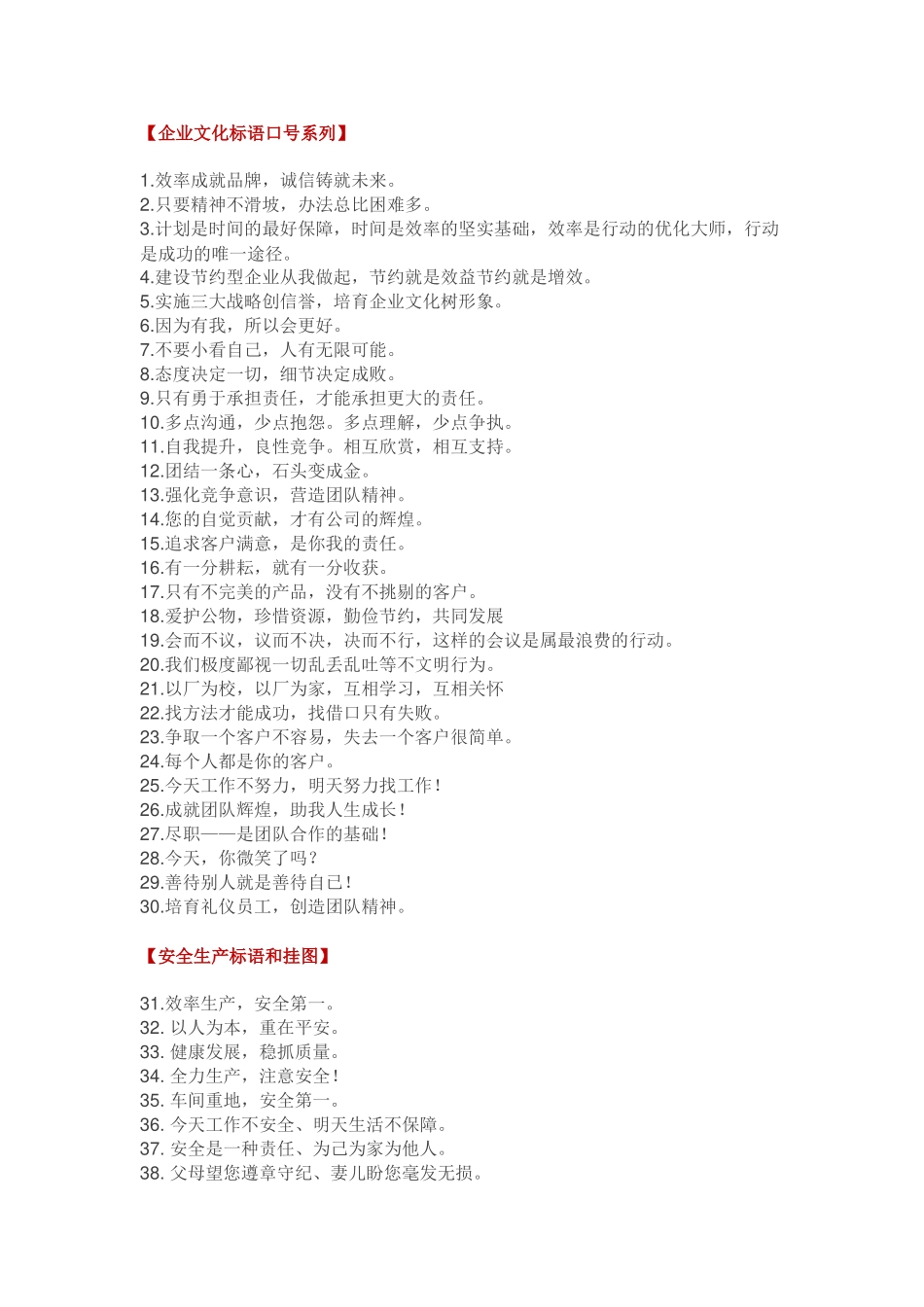 【企业文化标语口号系列】

1.效率成就品牌，诚信铸就未来。
2.只要精神不滑坡，办法总比困难多。
3.计划是时间的最好保障，时间是效率的坚实基础，效率是行动的优化大师，行动是成功的唯一途径。
4.建设节约型企业从我做起，节约就是效益节约就是增效。
5.实施三大战略创信誉，培育企业文化树形象。
6.因为有我，所以会更好。
7.不要小看自己，人有无限可能。
8.态度决定一切，细节决定成败。
9.只有勇于承担责任，才能承担更大的责任。
10.多点沟通，少点抱怨。多点理解，少点争执。
11.自我提升，良性竞争。相互欣赏，相互支持。
12.团结一条心，石头变成金。
13.强化竞争意识，营造团队精神。
14.您的自觉贡献，才有公司的辉煌。
15.追求客户满意，是你我的责任。
16.有一分耕耘，就有一分收获。
17.只有不完美的产品，没有不挑剔的客户。
18.爱护公物，珍惜资源，勤俭节约，共同发展
19.会而不议，议而不决，决而不行，这样的会议是属最浪费的行动。
20.我们极度鄙视一切乱丢乱吐等不文明行为。
21.以厂为校，以厂为家，互相学习，互相关怀
22.找方法才能成功，找借口只有失败。
23.争取一个客户不容易，失去一个客户很简单。
24.每个人都是你的客户。
25.今天工作不努力，明天努力找工作！
26.成就团队辉煌，助我人生成长！
27.尽职——是团队合作的基础！
28.今天，你微笑了吗？
29.善待别人就是善待自己！
30.培育礼仪员工，创造团队精神。

【安全生产标语和挂图】

31.效率生产，安全第一。
32. 以人为本，重在平安。
33. 健康发展，稳抓质量。
34. 全力生产，注意安全！
35. 车间重地，安全第一。
36. 今天工作不安全、明天生活不保障。
37. 安全是一种责任、为己为家为他人。
38. 父母望您遵章守纪、妻儿盼您毫发无损。